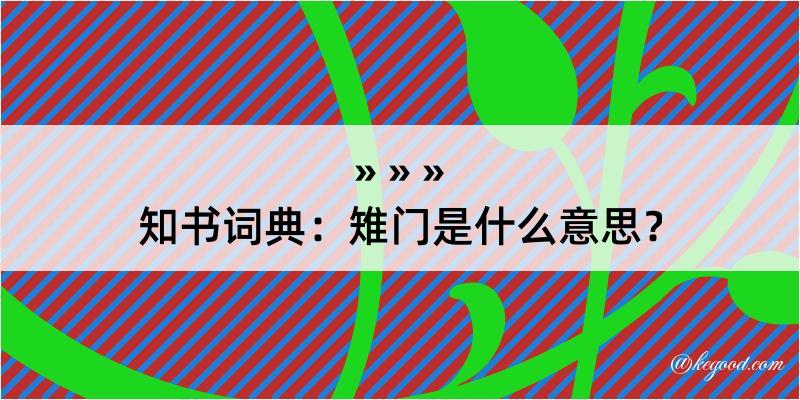 » » »
知书词典：雉门是什么意思？

@kegood.com